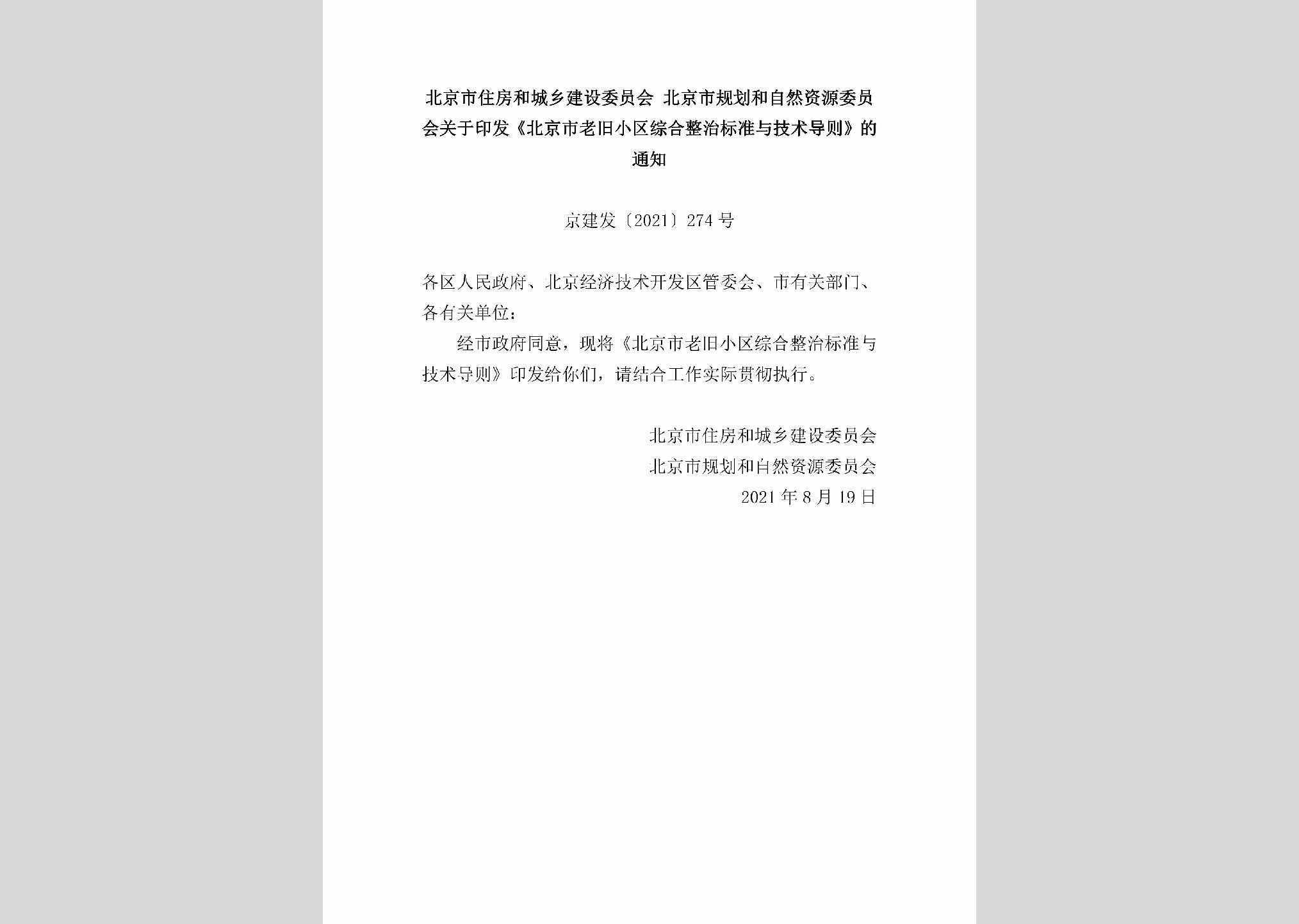 北京市住房和城乡建设委员会 北京市规划和自然资源委员会关于印发《北京市老旧小区综合整治标准与技术导则》的通知

京建发〔2021〕274号

各区人民政府、北京经济技术开发区管委会、市有关部门、各有关单位：

经市政府同意，现将《北京市老旧小区综合整治标准与技术导则》印发给你们，请结合工作实际贯彻执行。

北京市住房和城乡建设委员会
北京市规划和自然资源委员会
2021年8月19日